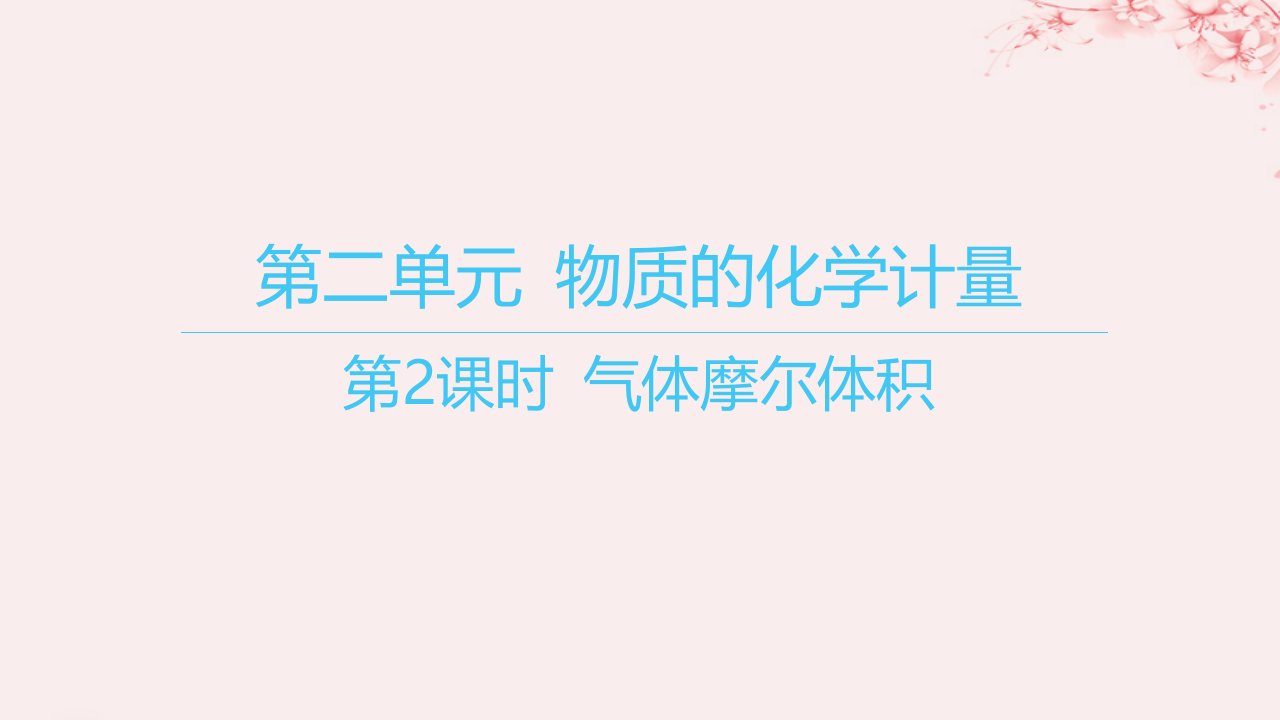 第二单元 物质的化学计量

第2课时 气体摩尔体积